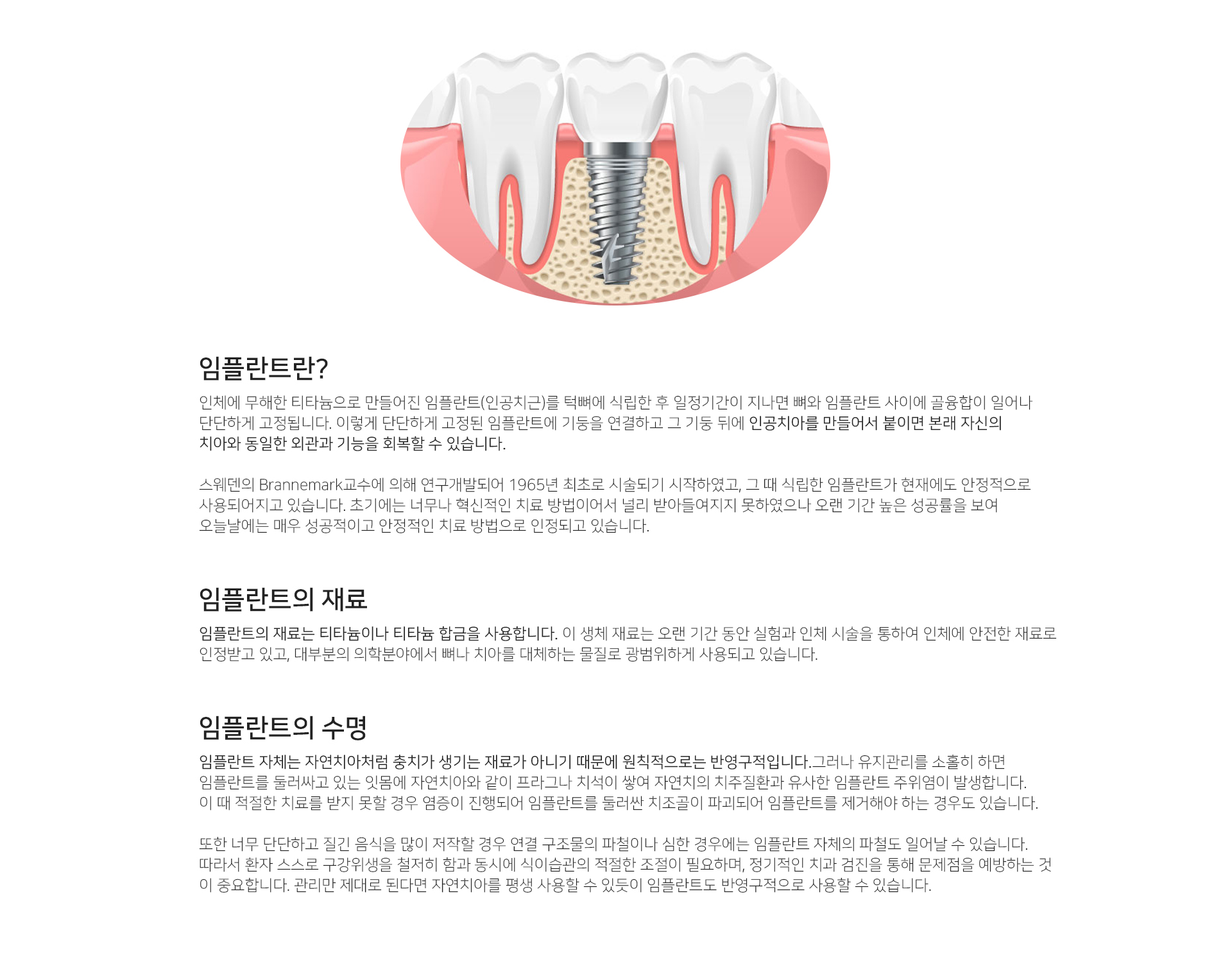 임플란트란?

인체에 무해한 티타늄으로 만들어진 임플란트(인공치근)를 턱뼈에 식립한 후 일정기간이 지나면 뼈와 임플란트 사이에 골융합이 일어나 단단하게 고정됩니다. 이렇게 단단하게 고정된 임플란트에 기둥을 연결하고 그 기둥 뒤에 인공치아를 만들어서 붙이면 본래 자신의 치아와 동일한 외관과 기능을 회복할 수 있습니다.

스웨덴의 Brannemark교수에 의해 연구개발되어 1965년 최초로 시술되기 시작하였고, 그 때 식립한 임플란트가 현재에도 안정적으로 사용되어지고 있습니다. 초기에는 너무나 혁신적인 치료 방법이어서 널리 받아들여지지 못하였으나 오랜 기간 높은 성공률을 보여 오늘날에는 매우 성공적이고 안정적인 치료 방법으로 인정되고 있습니다.

임플란트의 재료

임플란트의 재료는 티타늄이나 티타늄 합금을 사용합니다. 이 생체 재료는 오랜 기간 동안 실험과 인체 시술을 통하여 인체에 안전한 재료로 인정받고 있고, 대부분의 의학분야에서 뼈나 치아를 대체하는 물질로 광범위하게 사용되고 있습니다.

임플란트의 수명

임플란트 자체는 자연치아처럼 충치가 생기는 재료가 아니기 때문에 원칙적으로는 반영구적입니다.그러나 유지관리를 소홀히 하면 임플란트를 둘러싸고 있는 잇몸에 자연치아와 같이 프라그나 치석이 쌓여 자연치의 치주질환과 유사한 임플란트 주위염이 발생합니다. 이 때 적절한 치료를 받지 못할 경우 염증이 진행되어 임플란트를 둘러싼 치조골이 파괴되어 임플란트를 제거해야 하는 경우도 있습니다.

또한 너무 단단하고 질긴 음식을 많이 저작할 경우 연결 구조물의 파철이나 심한 경우에는 임플란트 자체의 파철도 일어날 수 있습니다. 따라서 환자 스스로 구강위생을 철저히 함과 동시에 식이습관의 적절한 조절이 필요하며, 정기적인 치과 검진을 통해 문제점을 예방하는 것이 중요합니다. 관리만 제대로 된다면 자연치아를 평생 사용할 수 있듯이 임플란트도 반영구적으로 사용할 수 있습니다.